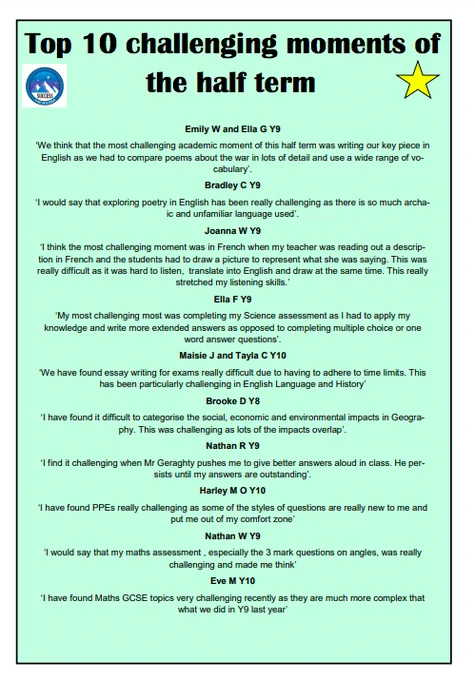 Top 10 challenging moments of the half term

SUCCESS

Emily W and Ella G Y9

'We think that the most challenging academic moment of this half term was writing our key piece in English as we had to compare poems about the war in lots of detail and use a wide range of vocabulary'.

Bradley C Y9

'I would say that exploring poetry in English has been really challenging as there is so much archaic and unfamiliar language used'.

Joanna W Y9

'I think the most challenging moment was in French when my teacher was reading out a description in French and the students had to draw a picture to represent what she was saying. This was really difficult as it was hard to listen, translate into English and draw at the same time. This really stretched my listening skills.'

Ella F Y9

'My most challenging most was completing my Science assessment as I had to apply my knowledge and write more extended answers as opposed to completing multiple choice or one word answer questions'.

Maisie J and Tayla C Y10

'We have found essay writing for exams really difficult due to having to adhere to time limits. This has been particularly challenging in English Language and History'

Brooke D Y8

'I have found it difficult to categorise the social, economic and environmental impacts in Geography. This was challenging as lots of the impacts overlap'.

Nathan R Y9

'I find it challenging when Mr Geraghty pushes me to give better answers aloud in class. He persists until my answers are outstanding'.

Harley M O Y10

'I have found PPEs really challenging as some of the styles of questions are really new to me and put me out of my comfort zone'

Nathan W Y9

'I would say that my maths assessment , especially the 3 mark questions on angles, was really challenging and made me think'

Eve M Y10

'I have found Maths GCSE topics very challenging recently as they are much more complex that what we did in Y9 last year'